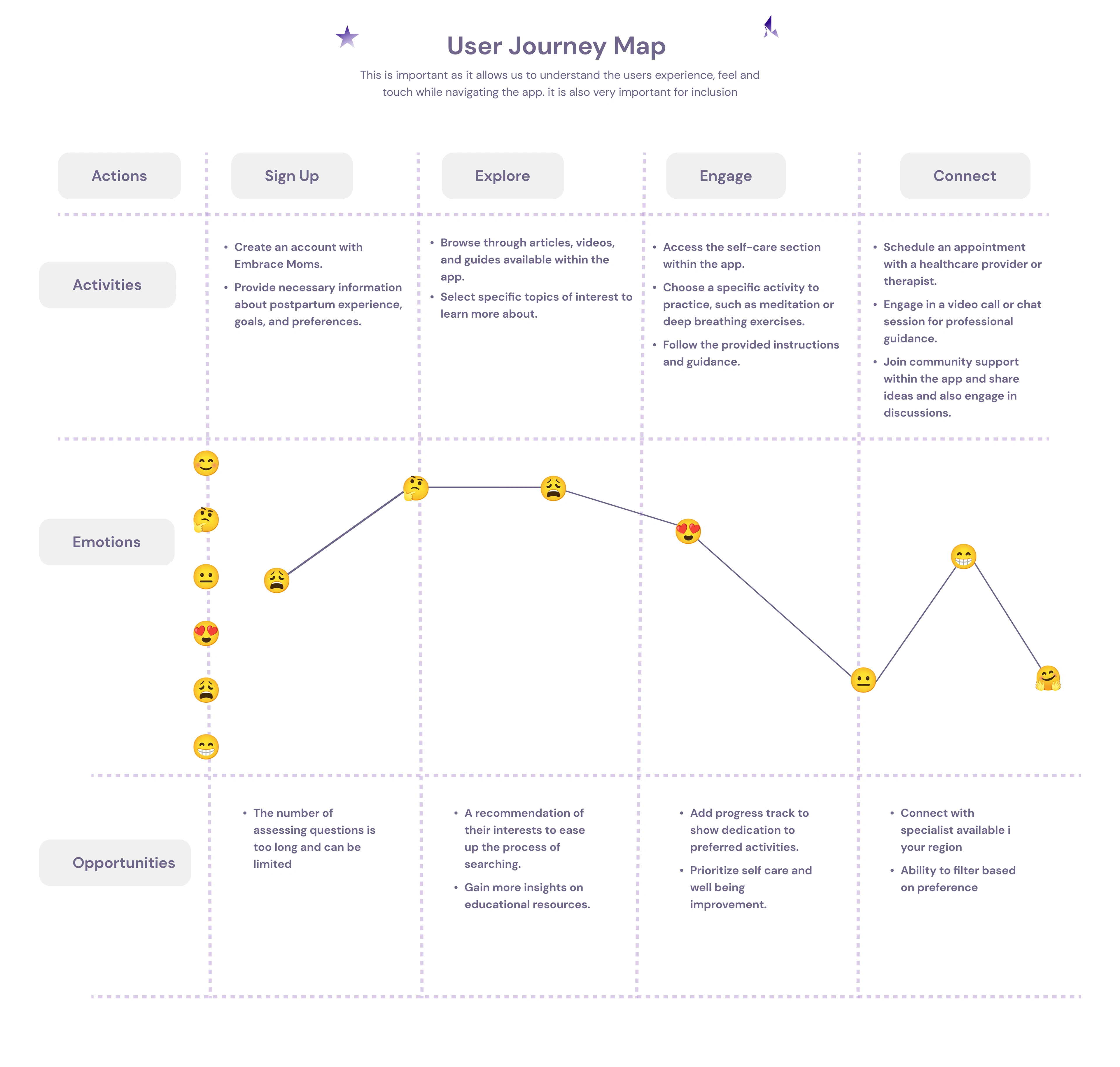 User Journey Map

This is important as it allows us to understand the users experience, feel and touch while navigating the app. it is also very important for inclusion

| Actions | Sign Up | Explore | Engage | Connect |
|---|---|---|---|---|
| Activities | • Create an account with Embrace Moms. • Provide necessary information about postpartum experience, goals, and preferences. | • Browse through articles, videos, and guides available within the app. • Select specific topics of interest to learn more about. | • Access the self-care section within the app. • Choose a specific activity to practice, such as meditation or deep breathing exercises. • Follow the provided instructions and guidance. | • Schedule an appointment with a healthcare provider or therapist. • Engage in a video call or chat session for professional guidance. • Join community support within the app and share ideas and also engage in discussions. |
| Emotions | | | | |
| Opportunities | • The number of assessing questions is too long and can be limited | • A recommendation of their interests to ease up the process of searching. • Gain more insights on educational resources. | • Add progress track to show dedication to preferred activities. • Prioritize self care and well being improvement. | • Connect with specialist available i your region • Ability to filter based on preference |